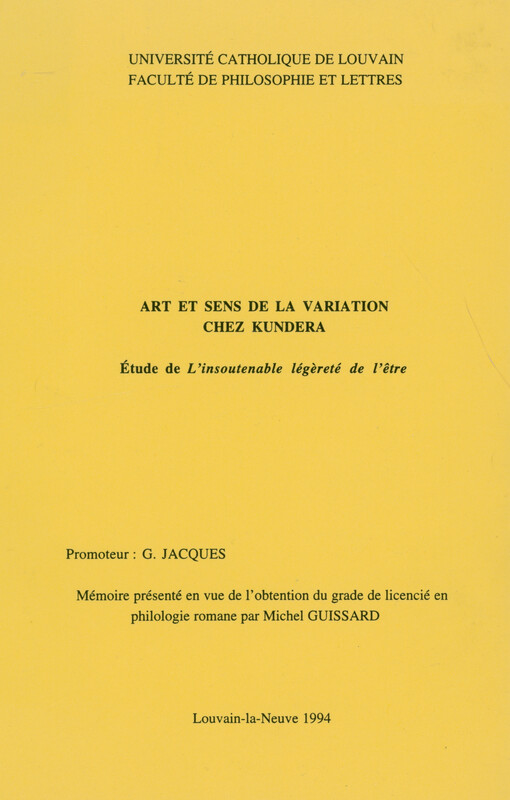 UNIVERSITÉ CATHOLIQUE DE LOUVAIN
FACULTÉ DE PHILOSOPHIE ET LETTRES

ART ET SENS DE LA VARIATION
CHEZ KUNDERA

Étude de L'insoutenable légèreté de l'être

Promoteur : G. JACQUES

Mémoire présenté en vue de l'obtention du grade de licencié en philologie romane par Michel GUISSARD

Louvain-la-Neuve 1994